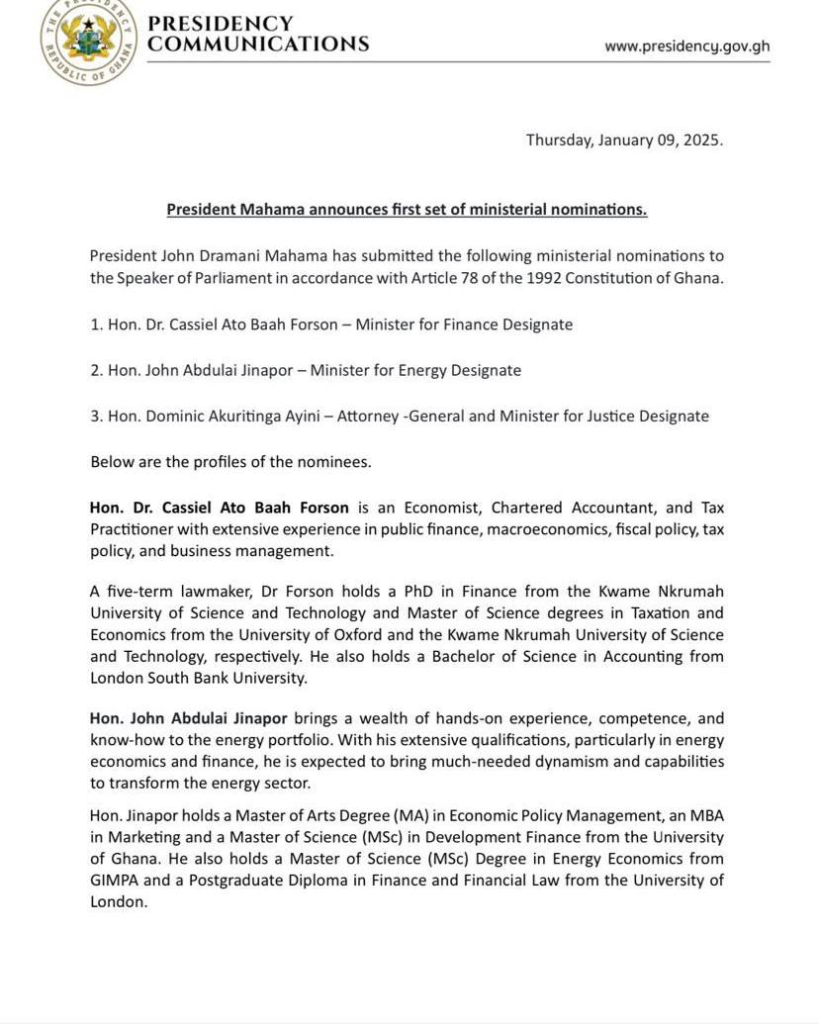 THE PRESIDENCY REPUBLIC OF GHANA

PRESIDENCY COMMUNICATIONS

www.presidency.gov.gh

Thursday, January 09, 2025.

President Mahama announces first set of ministerial nominations.

President John Dramani Mahama has submitted the following ministerial nominations to the Speaker of Parliament in accordance with Article 78 of the 1992 Constitution of Ghana.

1. Hon. Dr. Cassiel Ato Baah Forson – Minister for Finance Designate

2. Hon. John Abdulai Jinapor – Minister for Energy Designate

3. Hon. Dominic Akuritinga Ayini – Attorney -General and Minister for Justice Designate

Below are the profiles of the nominees.

Hon. Dr. Cassiel Ato Baah Forson is an Economist, Chartered Accountant, and Tax Practitioner with extensive experience in public finance, macroeconomics, fiscal policy, tax policy, and business management.

A five-term lawmaker, Dr Forson holds a PhD in Finance from the Kwame Nkrumah University of Science and Technology and Master of Science degrees in Taxation and Economics from the University of Oxford and the Kwame Nkrumah University of Science and Technology, respectively. He also holds a Bachelor of Science in Accounting from London South Bank University.

Hon. John Abdulai Jinapor brings a wealth of hands-on experience, competence, and know-how to the energy portfolio. With his extensive qualifications, particularly in energy economics and finance, he is expected to bring much-needed dynamism and capabilities to transform the energy sector.

Hon. Jinapor holds a Master of Arts Degree (MA) in Economic Policy Management, an MBA in Marketing and a Master of Science (MSc) in Development Finance from the University of Ghana. He also holds a Master of Science (MSc) Degree in Energy Economics from GIMPA and a Postgraduate Diploma in Finance and Financial Law from the University of London.